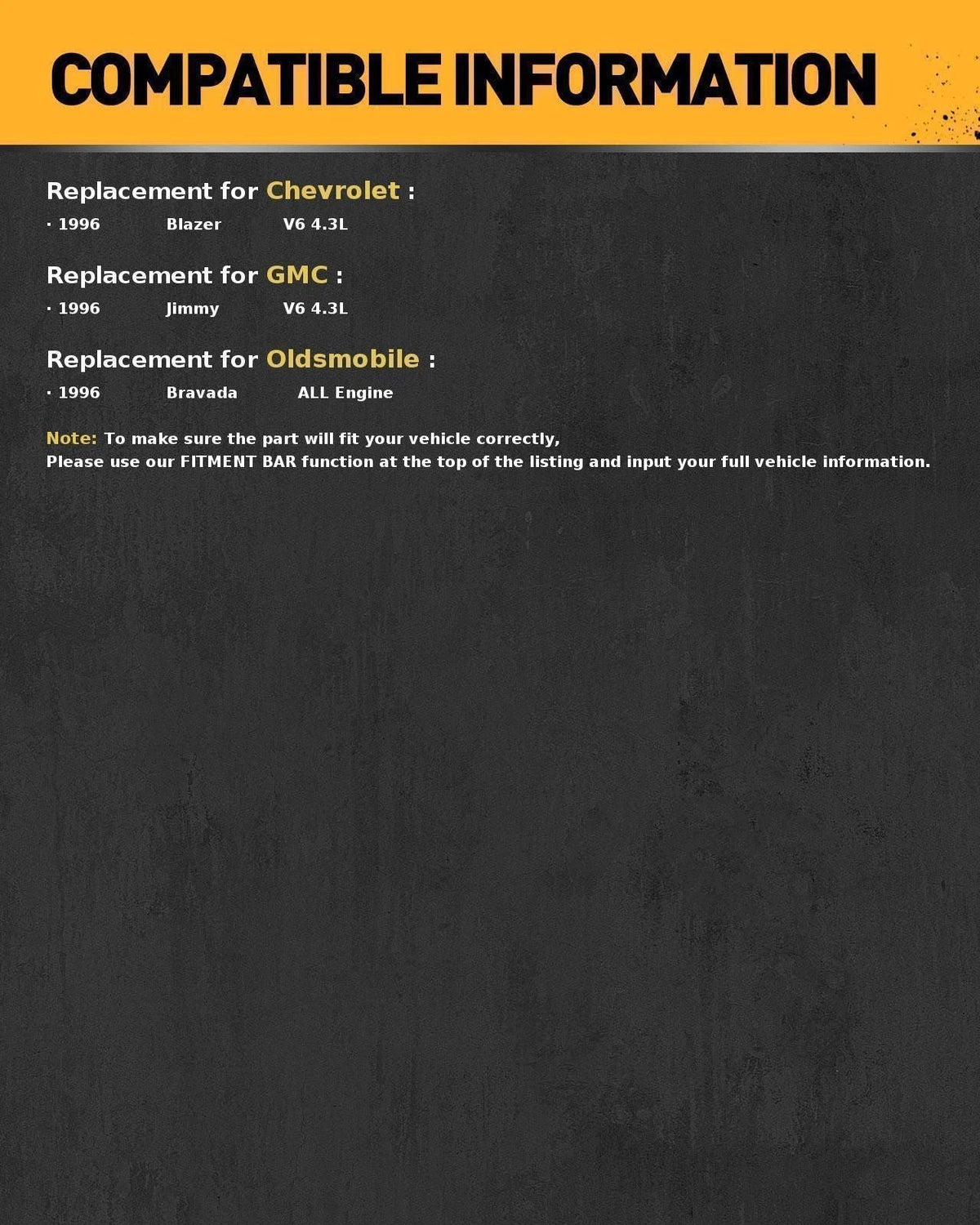 COMPATIBLE INFORMATION

Replacement for Chevrolet :

· 1996 Blazer V6 4.3L

Replacement for GMC :

· 1996 Jimmy V6 4.3L

Replacement for Oldsmobile :

· 1996 Bravada ALL Engine

Note: To make sure the part will fit your vehicle correctly,
Please use our FITMENT BAR function at the top of the listing and input your full vehicle information.